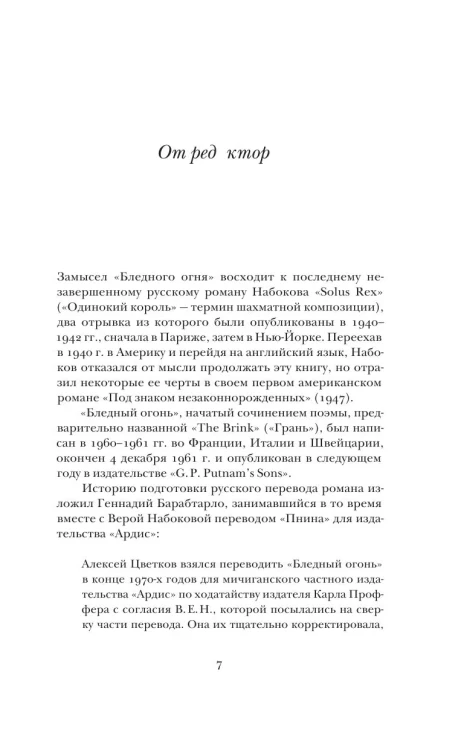 От ред ктор

Замысел «Бледного огня» восходит к последнему незавершенному русскому роману Набокова «Solus Rex» («Одинокий король» — термин шахматной композиции), два отрывка из которого были опубликованы в 1940–1942 гг., сначала в Париже, затем в Нью-Йорке. Переехав в 1940 г. в Америку и перейдя на английский язык, Набоков отказался от мысли продолжать эту книгу, но отразил некоторые ее черты в своем первом американском романе «Под знаком незаконнорожденных» (1947).

«Бледный огонь», начатый сочинением поэмы, предварительно названной «The Brink» («Грань»), был написан в 1960–1961 гг. во Франции, Италии и Швейцарии, окончен 4 декабря 1961 г. и опубликован в следующем году в издательстве «G. P. Putnam's Sons».

Историю подготовки русского перевода романа изложил Геннадий Барабтарло, занимавшийся в то время вместе с Верой Набоковой переводом «Пнина» для издательства «Ардис»:

Алексей Цветков взялся переводить «Бледный огонь» в конце 1970-х годов для мичиганского частного издательства «Ардис» по ходатайству издателя Карла Проффера с согласия В. Е. Н., которой посылались на сверку части перевода. Она их тщательно корректировала,

7